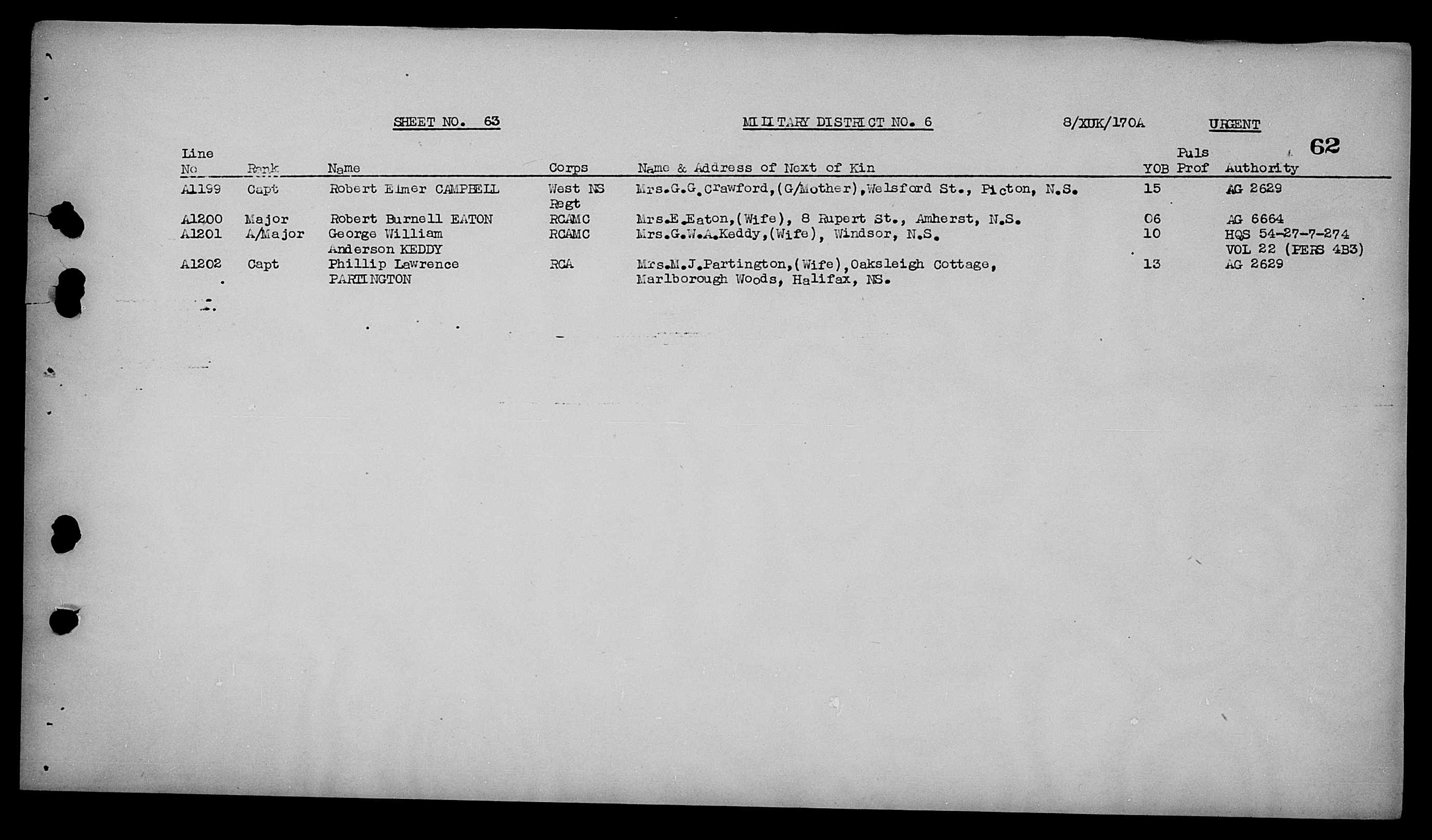 SHEET NO. 63 MILITARY DISTRICT NO. 6 8/XUK/170A URGENT

62

| Line No | Rank | Name | Corps | Name & Address of Next of Kin | YOB | Puls Prof | Authority |
|---|---|---|---|---|---|---|---|
| A1199 | Capt | Robert Elmer CAMPBELL | West NS Regt | Mrs.G.G.Crawford,(G/Mother),Welsford St., Picton, N.S. | 15 | | AG 2629 |
| A1200 | Major | Robert Burnell EATON | RCAMC | Mrs.E.Eaton,(Wife), 8 Rupert St., Amherst, N.S. | 06 | | AG 6664 |
| A1201 | A/Major | George William Anderson KEDDY | RCAMC | Mrs.G.W.A.Keddy,(Wife), Windsor, N.S. | 10 | | HQS 54-27-7-274 VOL 22 (PERS 4B3) |
| A1202 | Capt | Phillip Lawrence PARTINGTON | RCA | Mrs.M.J.Partington,(Wife),Oaksleigh Cottage, Marlborough Woods, Halifax, NS. | 13 | | AG 2629 |